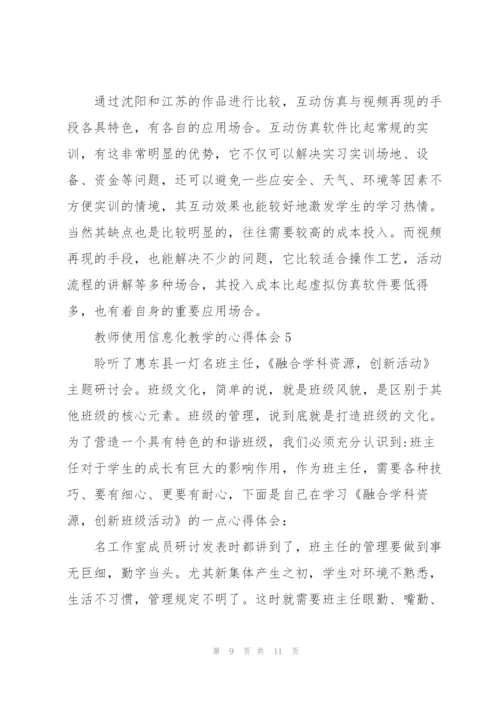 通过沈阳和江苏的作品进行比较，互动仿真与视频再现的手段各具特色，有各自的应用场合。互动仿真软件比起常规的实训，有这非常明显的优势，它不仅可以解决实习实训场地、设备、资金等问题，还可以避免一些应安全、天气、环境等因素不方便实训的情境，其互动效果也能较好地激发学生的学习热情。当然其缺点也是比较明显的，往往需要较高的成本投入。而视频再现的手段，也能解决不少的问题，它比较适合操作工艺，活动流程的讲解等多种场合，其投入成本比起虚拟仿真软件要低得多，也有着自身的重要应用场合。

教师使用信息化教学的心得体会5

聆听了惠东县一灯名班主任，《融合学科资源，创新活动》主题研讨会。班级文化，简单的说，就是班级风貌，是区别于其他班级的核心元素。班级的管理，说到底就是打造班级的文化。为了营造一个具有特色的和谐班级，我们必须充分认识到：班主任对于学生的成长有巨大的影响作用，作为班主任，需要各种技巧、要有细心、更要有耐心，下面是自己在学习《融合学科资源，创新班级活动》的一点心得体会：

名工作室成员研讨发表时都讲到了，班主任的管理要做到事无巨细，勤字当头。尤其新集体产生之初，学生对环境不熟悉，生活不习惯，管理规定不明了。这时就需要班主任眼勤、嘴勤、

第 9 页 共 11 页